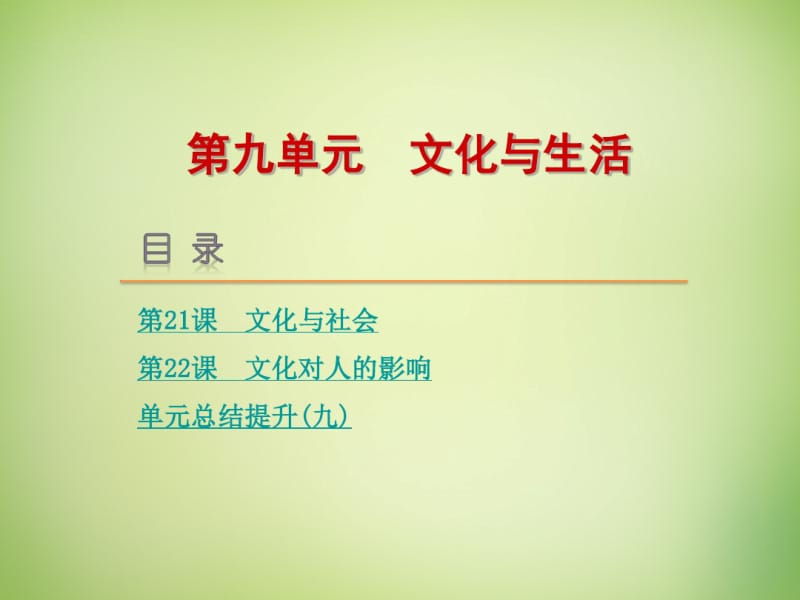 第九单元　文化与生活

目 录

第21课　文化与社会

第22课　文化对人的影响

单元总结提升(九)